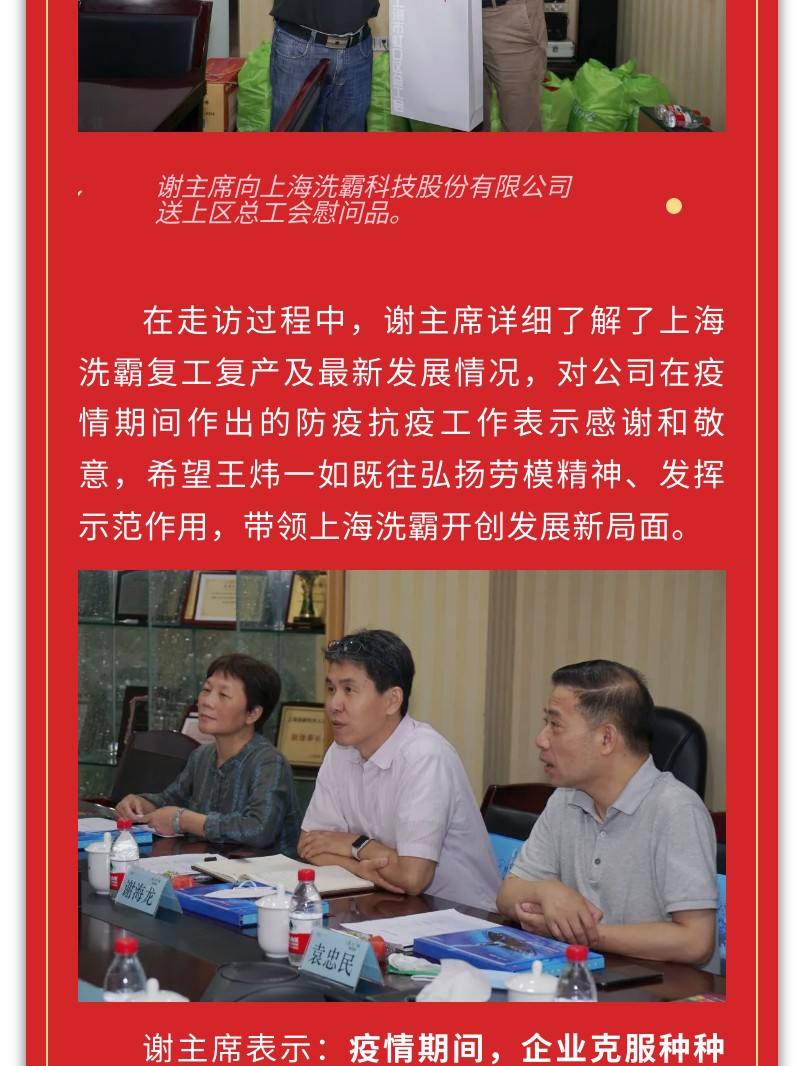 谢主席向上海洗霸科技股份有限公司送上区总工会慰问品。

在走访过程中，谢主席详细了解了上海洗霸复工复产及最新发展情况，对公司在疫情期间作出的防疫抗疫工作表示感谢和敬意，希望王炜一如既往弘扬劳模精神、发挥示范作用，带领上海洗霸开创发展新局面。

谢海龙

袁忠民

谢主席表示：疫情期间，企业克服种种